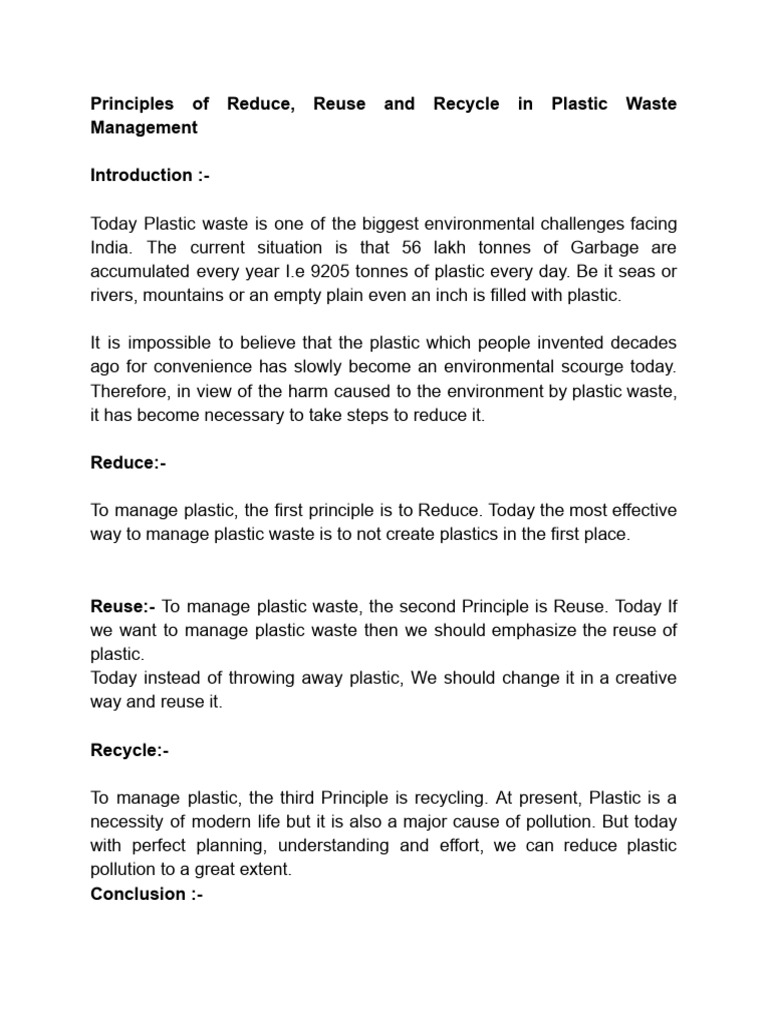 Principles of Reduce, Reuse and Recycle in Plastic Waste Management

Introduction :-

Today Plastic waste is one of the biggest environmental challenges facing India. The current situation is that 56 lakh tonnes of Garbage are accumulated every year I.e 9205 tonnes of plastic every day. Be it seas or rivers, mountains or an empty plain even an inch is filled with plastic.

It is impossible to believe that the plastic which people invented decades ago for convenience has slowly become an environmental scourge today. Therefore, in view of the harm caused to the environment by plastic waste, it has become necessary to take steps to reduce it.

Reduce:-

To manage plastic, the first principle is to Reduce. Today the most effective way to manage plastic waste is to not create plastics in the first place.

Reuse:- To manage plastic waste, the second Principle is Reuse. Today If we want to manage plastic waste then we should emphasize the reuse of plastic.
Today instead of throwing away plastic, We should change it in a creative way and reuse it.

Recycle:-

To manage plastic, the third Principle is recycling. At present, Plastic is a necessity of modern life but it is also a major cause of pollution. But today with perfect planning, understanding and effort, we can reduce plastic pollution to a great extent.
Conclusion :-